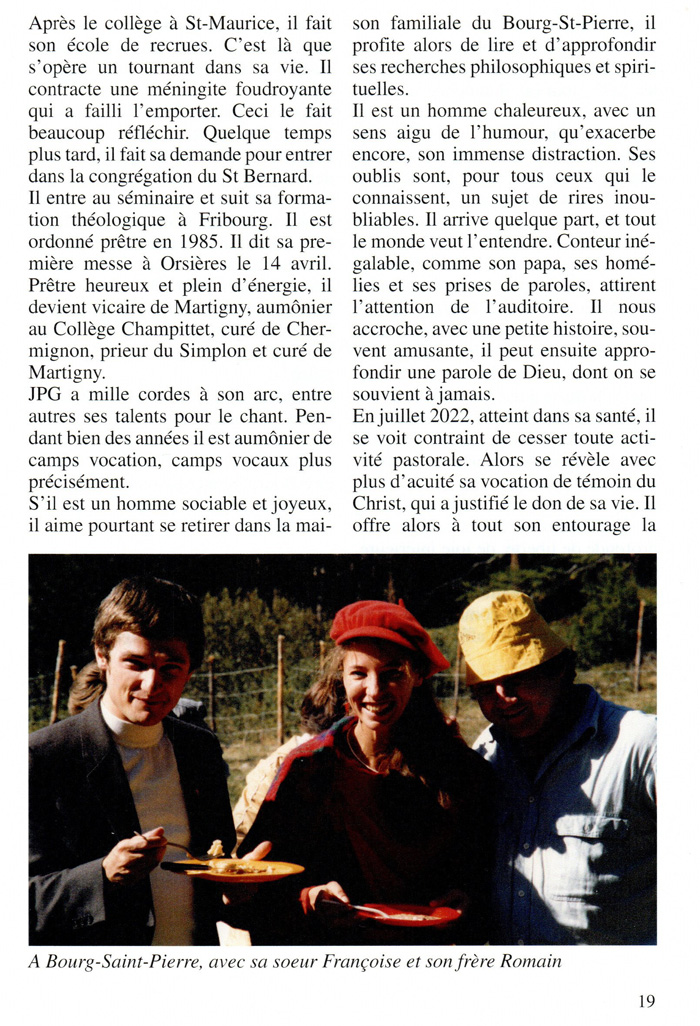 Après le collège à St-Maurice, il fait son école de recrues. C'est là que s'opère un tournant dans sa vie. Il contracte une méningite foudroyante qui a failli l'emporter. Ceci le fait beaucoup réfléchir. Quelque temps plus tard, il fait sa demande pour entrer dans la congrégation du St Bernard.
Il entre au séminaire et suit sa formation théologique à Fribourg. Il est ordonné prêtre en 1985. Il dit sa première messe à Orsières le 14 avril. Prêtre heureux et plein d'énergie, il devient vicaire de Martigny, aumônier au Collège Champittet, curé de Chermignon, prieur du Simplon et curé de Martigny.
JPG a mille cordes à son arc, entre autres ses talents pour le chant. Pendant bien des années il est aumônier de camps vocation, camps vocaux plus précisément.
S'il est un homme sociable et joyeux, il aime pourtant se retirer dans la maison familiale du Bourg-St-Pierre, il profite alors de lire et d'approfondir ses recherches philosophiques et spirituelles.
Il est un homme chaleureux, avec un sens aigu de l'humour, qu'exacerbe encore, son immense distraction. Ses oublis sont, pour tous ceux qui le connaissent, un sujet de rires inoubliables. Il arrive quelque part, et tout le monde veut l'entendre. Conteur inégalable, comme son papa, ses homélies et ses prises de paroles, attirent l'attention de l'auditoire. Il nous accroche, avec une petite histoire, souvent amusante, il peut ensuite approfondir une parole de Dieu, dont on se souvient à jamais.
En juillet 2022, atteint dans sa santé, il se voit contraint de cesser toute activité pastorale. Alors se révèle avec plus d'acuité sa vocation de témoin du Christ, qui a justifié le don de sa vie. Il offre alors à tout son entourage la

A Bourg-Saint-Pierre, avec sa soeur Françoise et son frère Romain

19